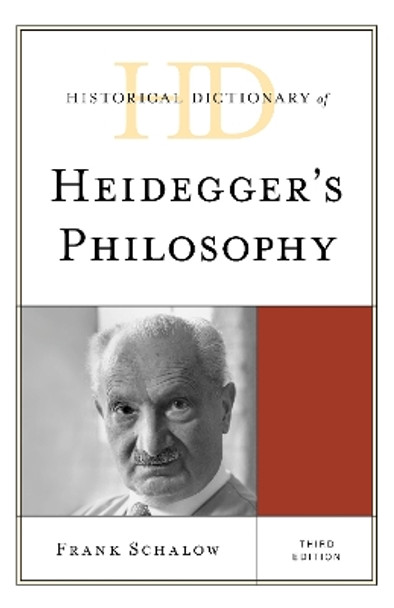 HD
HISTORICAL DICTIONARY of

HEIDEGGER'S PHILOSOPHY

FRANK SCHALOW

THIRD EDITION